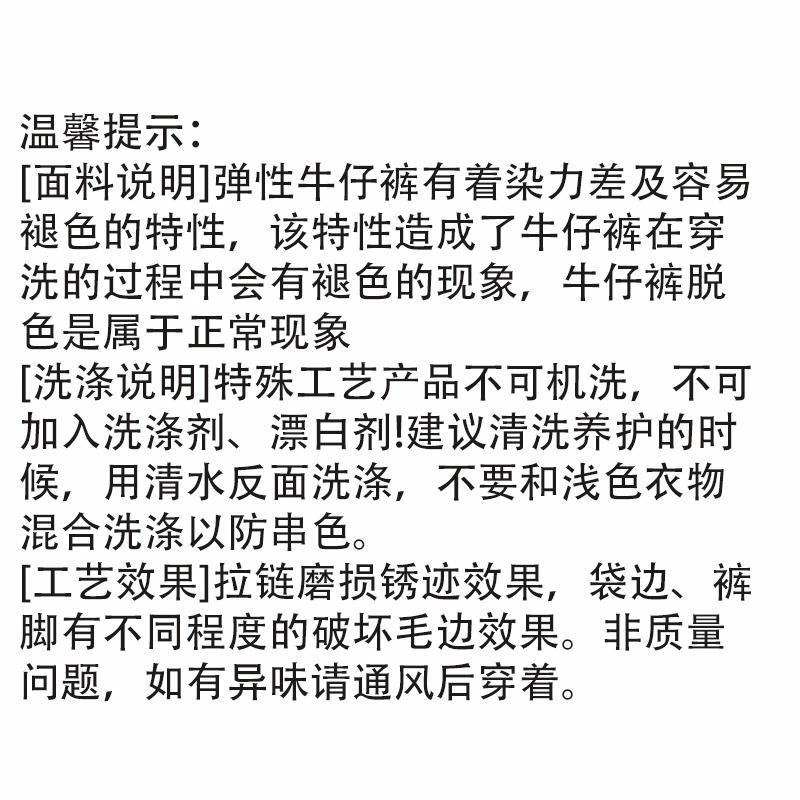 温馨提示：
[面料说明]弹性牛仔裤有着染力差及容易褪色的特性，该特性造成了牛仔裤在穿洗的过程中会有褪色的现象，牛仔裤脱色是属于正常现象
[洗涤说明]特殊工艺产品不可机洗，不可加入洗涤剂、漂白剂!建议清洗养护的时候，用清水反面洗涤，不要和浅色衣物混合洗涤以防串色。
[工艺效果]拉链磨损锈迹效果，袋边、裤脚有不同程度的破坏毛边效果。非质量问题，如有异味请通风后穿着。